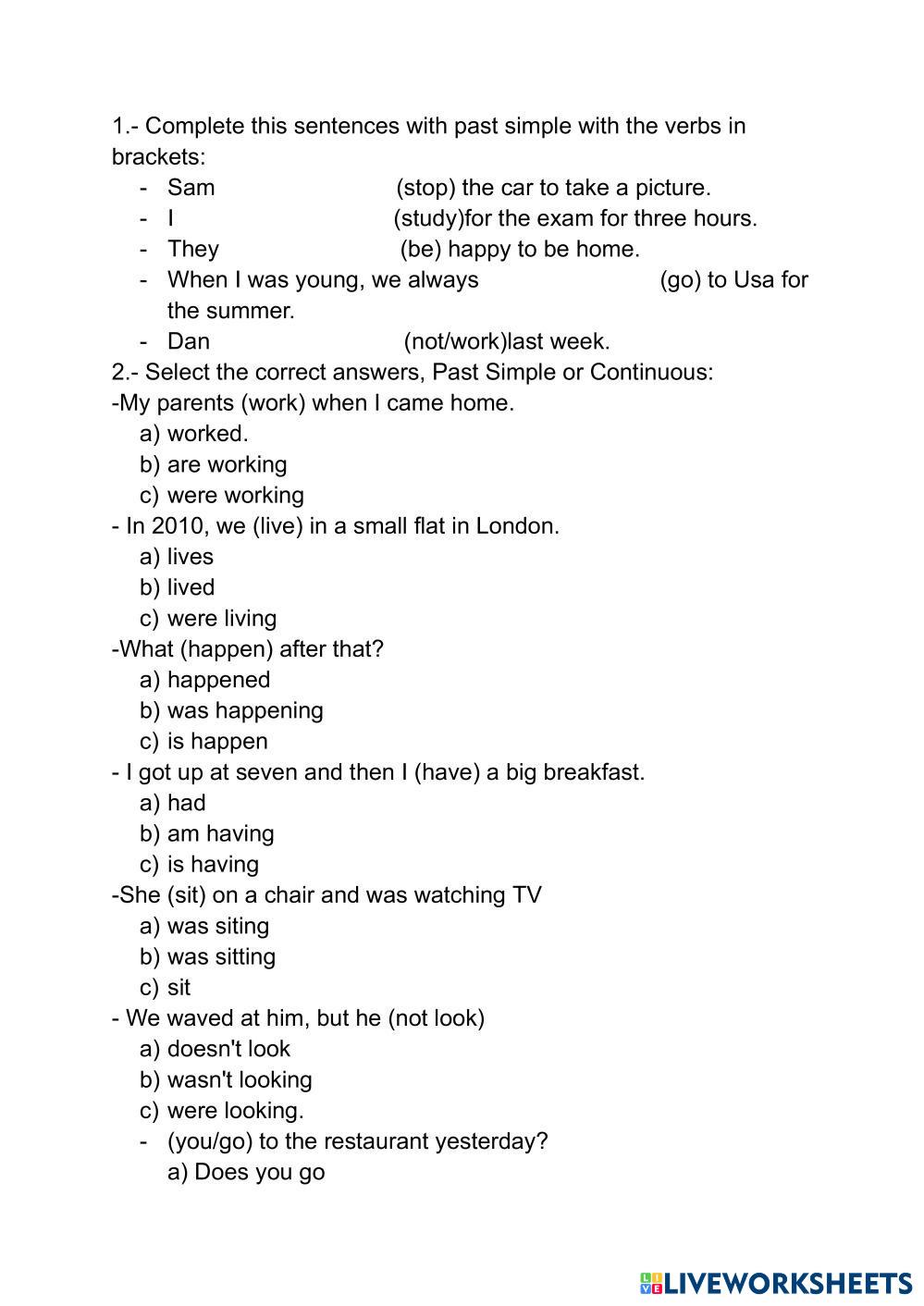 1.- Complete this sentences with past simple with the verbs in brackets:
- Sam (stop) the car to take a picture.
- I (study)for the exam for three hours.
- They (be) happy to be home.
- When I was young, we always (go) to Usa for the summer.
- Dan (not/work)last week.
2.- Select the correct answers, Past Simple or Continuous:
-My parents (work) when I came home.
a) worked.
b) are working
c) were working
- In 2010, we (live) in a small flat in London.
a) lives
b) lived
c) were living
-What (happen) after that?
a) happened
b) was happening
c) is happen
- I got up at seven and then I (have) a big breakfast.
a) had
b) am having
c) is having
-She (sit) on a chair and was watching TV
a) was siting
b) was sitting
c) sit
- We waved at him, but he (not look)
a) doesn't look
b) wasn't looking
c) were looking.
- (you/go) to the restaurant yesterday?
a) Does you go

LIVEWORKSHEETS